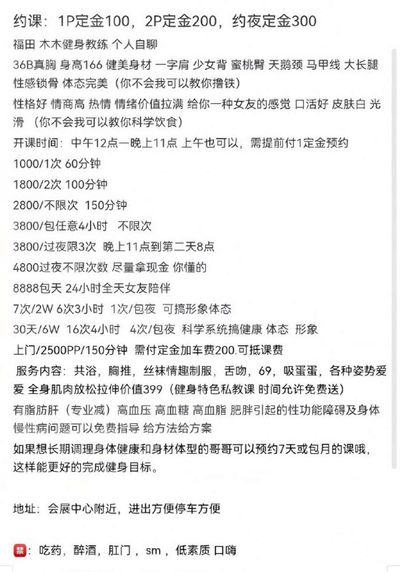 约课：1P定金100，2P定金200，约夜定金300

福田 木木健身教练 个人自聊

36B真胸 身高166 健美身材 一字肩 少女背 蜜桃臀 天鹅颈 马甲线 大长腿 性感锁骨 体态完美（你不会我可以教你撸铁）

性格好 情商高 热情 情绪价值拉满 给你一种女友的感觉 口活好 皮肤白 光滑 （你不会我可以教你科学饮食）

开课时间：中午12点一晚上11点 上午也可以，需提前付1定金预约

1000/1次 60分钟

1800/2次 100分钟

2800/不限次 150分钟

3800/包任意4小时 不限次

3800/过夜限3次 晚上11点到第二天8点

4800过夜不限次数 尽量拿现金 你懂的

8888包天 24小时全天女友陪伴

7次/2W 6次3小时 1次/包夜 可搞形象体态

30天/6W 16次4小时 4次/包夜 科学系统搞健康 体态 形象

上门/2500PP/150分钟 需付定金加车费200.可抵课费

服务内容：共浴，胸推，丝袜情趣制服，舌吻，69，吸蛋蛋，各种姿势爱爱 全身肌肉放松拉伸价值399（健身特色私教课 时间允许免费送）

有脂肪肝（专业减）高血压 高血糖 高血脂 肥胖引起的性功能障碍及身体慢性病问题可以免费指导 给方法给方案

如果想长期调理身体健康和身材体型的哥哥可以预约7天或包月的课哦，这样能更好的完成健身目标。

地址：会展中心附近，进出方便停车方便

禁：吃药，醉酒，肛门，sm，低素质 口嗨